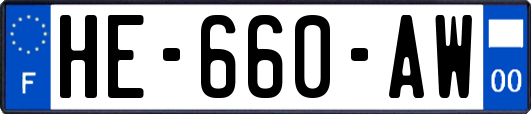 F
HE-660-AW
00